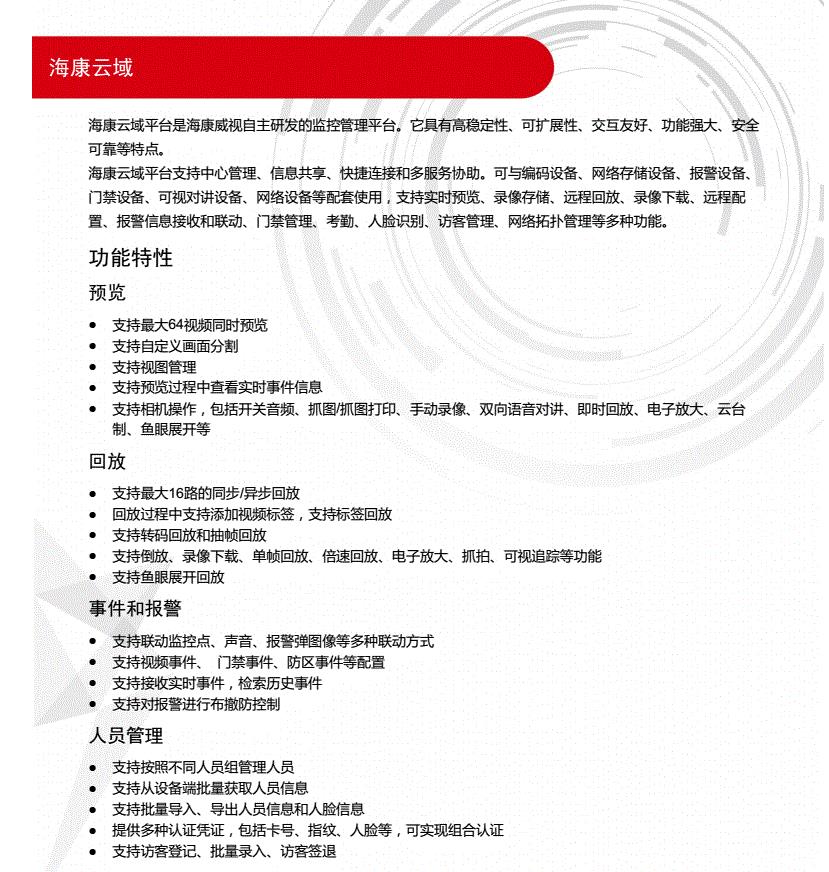 海康云域

海康云域平台是海康威视自主研发的监控管理平台。它具有高稳定性、可扩展性、交互友好、功能强大、安全可靠等特点。

海康云域平台支持中心管理、信息共享、快捷连接和多服务协助。可与编码设备、网络存储设备、报警设备、门禁设备、可视对讲设备、网络设备等配套使用，支持实时预览、录像存储、远程回放、录像下载、远程配置、报警信息接收和联动、门禁管理、考勤、人脸识别、访客管理、网络拓扑管理等多种功能。

功能特性

预览

- 支持最大64视频同时预览
- 支持自定义画面分割
- 支持视图管理
- 支持预览过程中查看实时事件信息
- 支持相机操作，包括开关音频、抓图/抓图打印、手动录像、双向语音对讲、即时回放、电子放大、云台制、鱼眼展开等

回放

- 支持最大16路的同步/异步回放
- 回放过程中支持添加视频标签，支持标签回放
- 支持转码回放和抽帧回放
- 支持倒放、录像下载、单帧回放、倍速回放、电子放大、抓拍、可视追踪等功能
- 支持鱼眼展开回放

事件和报警

- 支持联动监控点、声音、报警弹图像等多种联动方式
- 支持视频事件、 门禁事件、防区事件等配置
- 支持接收实时事件，检索历史事件
- 支持对报警进行布撤防控制

人员管理

- 支持按照不同人员组管理人员
- 支持从设备端批量获取人员信息
- 支持批量导入、导出人员信息和人脸信息
- 提供多种认证凭证，包括卡号、指纹、人脸等，可实现组合认证
- 支持访客登记、批量录入、访客签退